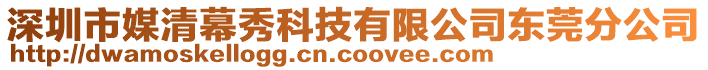 深圳市媒清幕秀科技有限公司东莞分公司
http://dwamoskellogg.cn.coovee.com